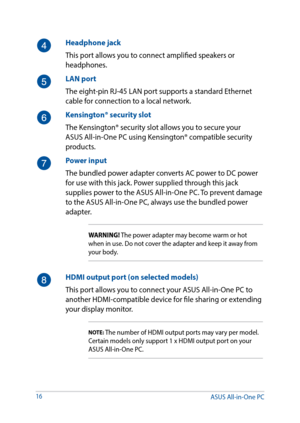 4

Headphone jack

This port allows you to connect amplified speakers or headphones.

5

LAN port

The eight-pin RJ-45 LAN port supports a standard Ethernet cable for connection to a local network.

6

Kensington® security slot

The Kensington® security slot allows you to secure your ASUS All-in-One PC using Kensington® compatible security products.

7

Power input

The bundled power adapter converts AC power to DC power for use with this jack. Power supplied through this jack supplies power to the ASUS All-in-One PC. To prevent damage to the ASUS All-in-One PC, always use the bundled power adapter.

WARNING! The power adapter may become warm or hot when in use. Do not cover the adapter and keep it away from your body.

8

HDMI output port (on selected models)

This port allows you to connect your ASUS All-in-One PC to another HDMI-compatible device for file sharing or extending your display monitor.

NOTE: The number of HDMI output ports may vary per model. Certain models only support 1 x HDMI output port on your ASUS All-in-One PC.

16

ASUS All-in-One PC